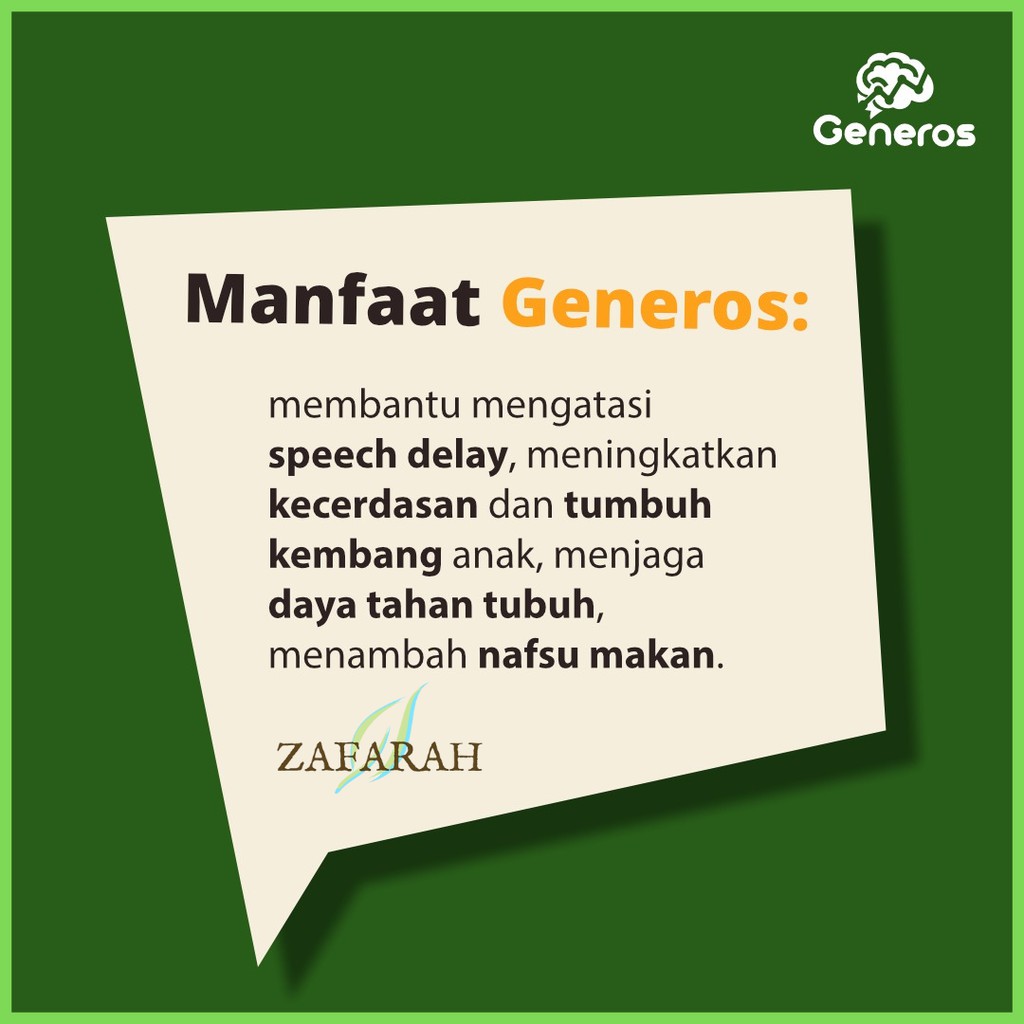 Generos

Manfaat Generos:

membantu mengatasi speech delay, meningkatkan kecerdasan dan tumbuh kembang anak, menjaga daya tahan tubuh, menambah nafsu makan.

ZAFARAH